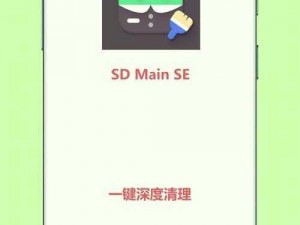 SD Main SE

一键深度清理